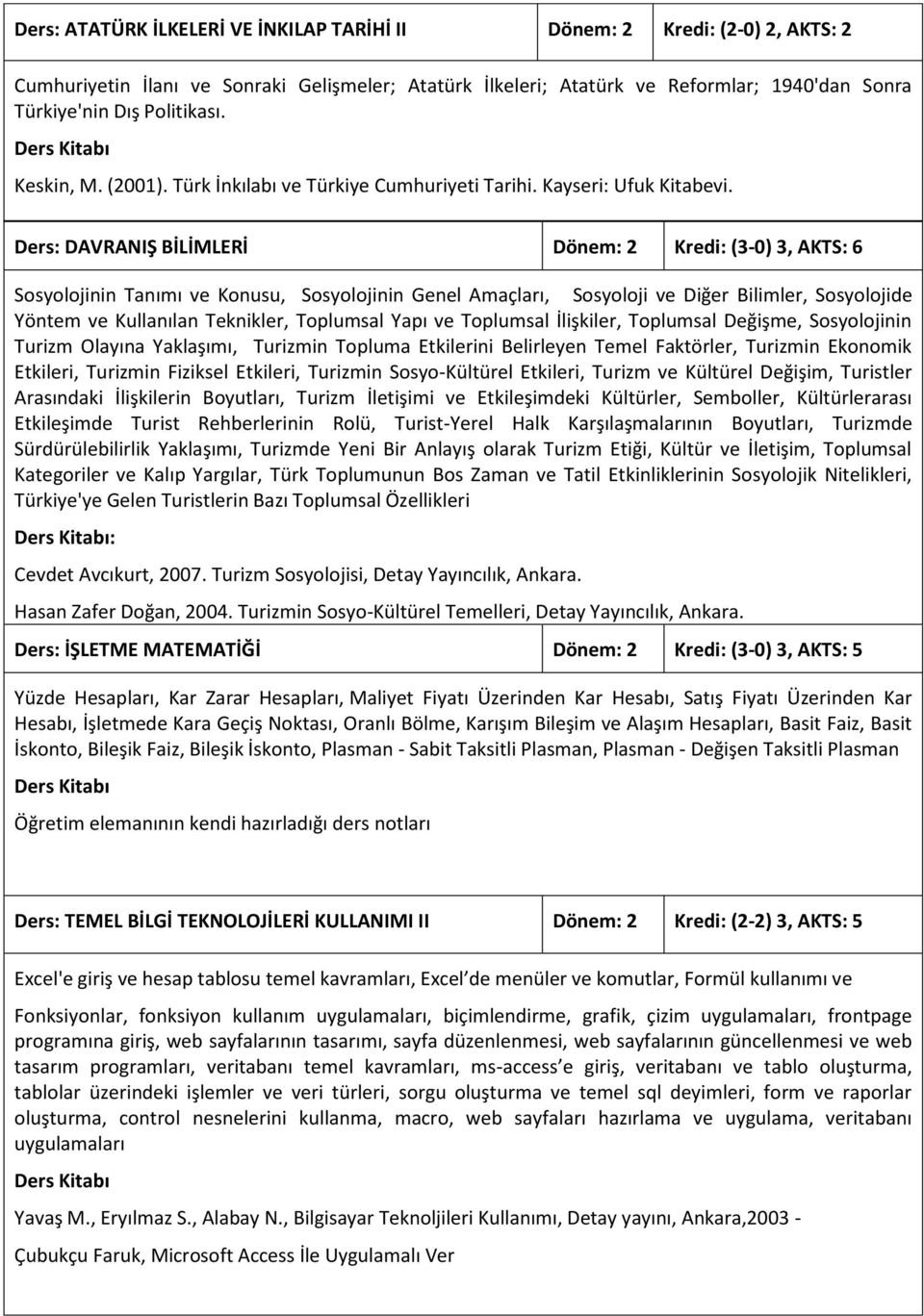 | Ders: ATATÜRK İLKELERİ VE İNKILAP TARİHİ II | Dönem: 2 | Kredi: (2-0) 2, AKTS: 2 |
|---|---|---|

Cumhuriyetin İlanı ve Sonraki Gelişmeler; Atatürk İlkeleri; Atatürk ve Reformlar; 1940'dan Sonra Türkiye'nin Dış Politikası.

Ders Kitabı

Keskin, M. (2001). Türk İnkılabı ve Türkiye Cumhuriyeti Tarihi. Kayseri: Ufuk Kitabevi.

| Ders: DAVRANIŞ BİLİMLERİ | Dönem: 2 | Kredi: (3-0) 3, AKTS: 6 |
|---|---|---|

Sosyolojinin Tanımı ve Konusu, Sosyolojinin Genel Amaçları, Sosyoloji ve Diğer Bilimler, Sosyolojide Yöntem ve Kullanılan Teknikler, Toplumsal Yapı ve Toplumsal İlişkiler, Toplumsal Değişme, Sosyolojinin Turizm Olayına Yaklaşımı, Turizmin Topluma Etkilerini Belirleyen Temel Faktörler, Turizmin Ekonomik Etkileri, Turizmin Fiziksel Etkileri, Turizmin Sosyo-Kültürel Etkileri, Turizm ve Kültürel Değişim, Turistler Arasındaki İlişkilerin Boyutları, Turizm İletişimi ve Etkileşimdeki Kültürler, Semboller, Kültürlerarası Etkileşimde Turist Rehberlerinin Rolü, Turist-Yerel Halk Karşılaşmalarının Boyutları, Turizmde Sürdürülebilirlik Yaklaşımı, Turizmde Yeni Bir Anlayış olarak Turizm Etiği, Kültür ve İletişim, Toplumsal Kategoriler ve Kalıp Yargılar, Türk Toplumunun Bos Zaman ve Tatil Etkinliklerinin Sosyolojik Nitelikleri, Türkiye'ye Gelen Turistlerin Bazı Toplumsal Özellikleri

Ders Kitabı:

Cevdet Avcıkurt, 2007. Turizm Sosyolojisi, Detay Yayıncılık, Ankara.

Hasan Zafer Doğan, 2004. Turizmin Sosyo-Kültürel Temelleri, Detay Yayıncılık, Ankara.

| Ders: İŞLETME MATEMATİĞİ | Dönem: 2 | Kredi: (3-0) 3, AKTS: 5 |
|---|---|---|

Yüzde Hesapları, Kar Zarar Hesapları, Maliyet Fiyatı Üzerinden Kar Hesabı, Satış Fiyatı Üzerinden Kar Hesabı, İşletmede Kara Geçiş Noktası, Oranlı Bölme, Karışım Bileşim ve Alaşım Hesapları, Basit Faiz, Basit İskonto, Bileşik Faiz, Bileşik İskonto, Plasman - Sabit Taksitli Plasman, Plasman - Değişen Taksitli Plasman

Ders Kitabı

Öğretim elemanının kendi hazırladığı ders notları

| Ders: TEMEL BİLGİ TEKNOLOJİLERİ KULLANIMI II | Dönem: 2 | Kredi: (2-2) 3, AKTS: 5 |
|---|---|---|

Excel'e giriş ve hesap tablosu temel kavramları, Excel’de menüler ve komutlar, Formül kullanımı ve

Fonksiyonlar, fonksiyon kullanım uygulamaları, biçimlendirme, grafik, çizim uygulamaları, frontpage programına giriş, web sayfalarının tasarımı, sayfa düzenlenmesi, web sayfalarının güncellenmesi ve web tasarım programları, veritabanı temel kavramları, ms-access’e giriş, veritabanı ve tablo oluşturma, tablolar üzerindeki işlemler ve veri türleri, sorgu oluşturma ve temel sql deyimleri, form ve raporlar oluşturma, control nesnelerini kullanma, macro, web sayfaları hazırlama ve uygulama, veritabanı uygulamaları

Ders Kitabı

Yavaş M., Eryılmaz S., Alabay N., Bilgisayar Teknoljileri Kullanımı, Detay yayını, Ankara,2003 -

Çubukçu Faruk, Microsoft Access İle Uygulamalı Ver